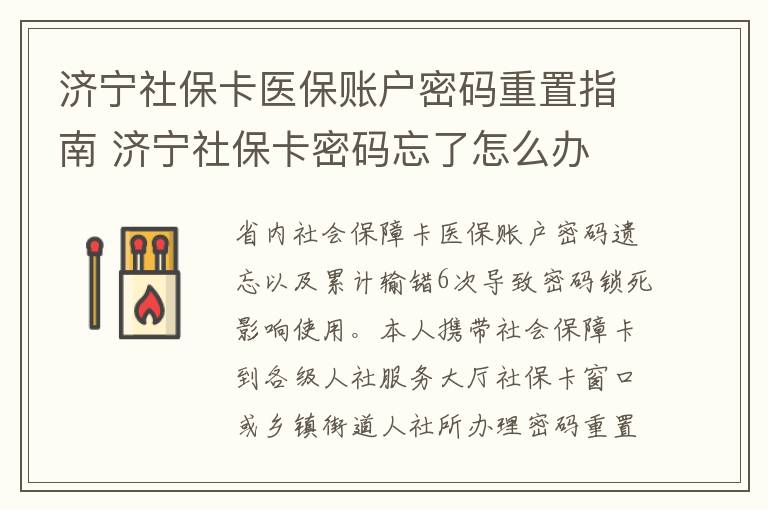 济宁社保卡医保账户密码重置指南 济宁社保卡密码忘了怎么办

省内社会保障卡医保账户密码遗忘以及累计输错6次导致密码锁死影响使用。本人携带社会保障卡到各级人社服务大厅社保卡窗口或乡镇街道人社所办理密码重置